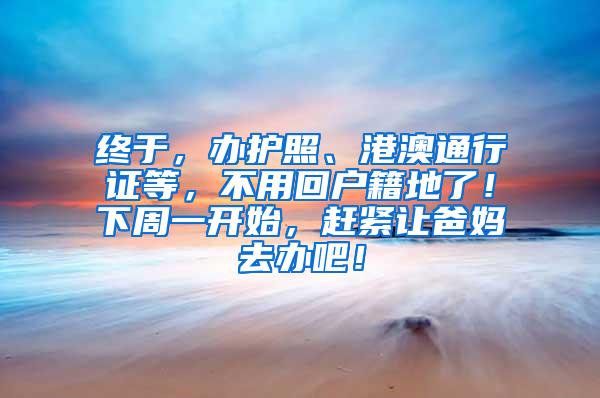 终于，办护照、港澳通行证等，不用回户籍地了！下周一开始，赶紧让爸妈去办吧！